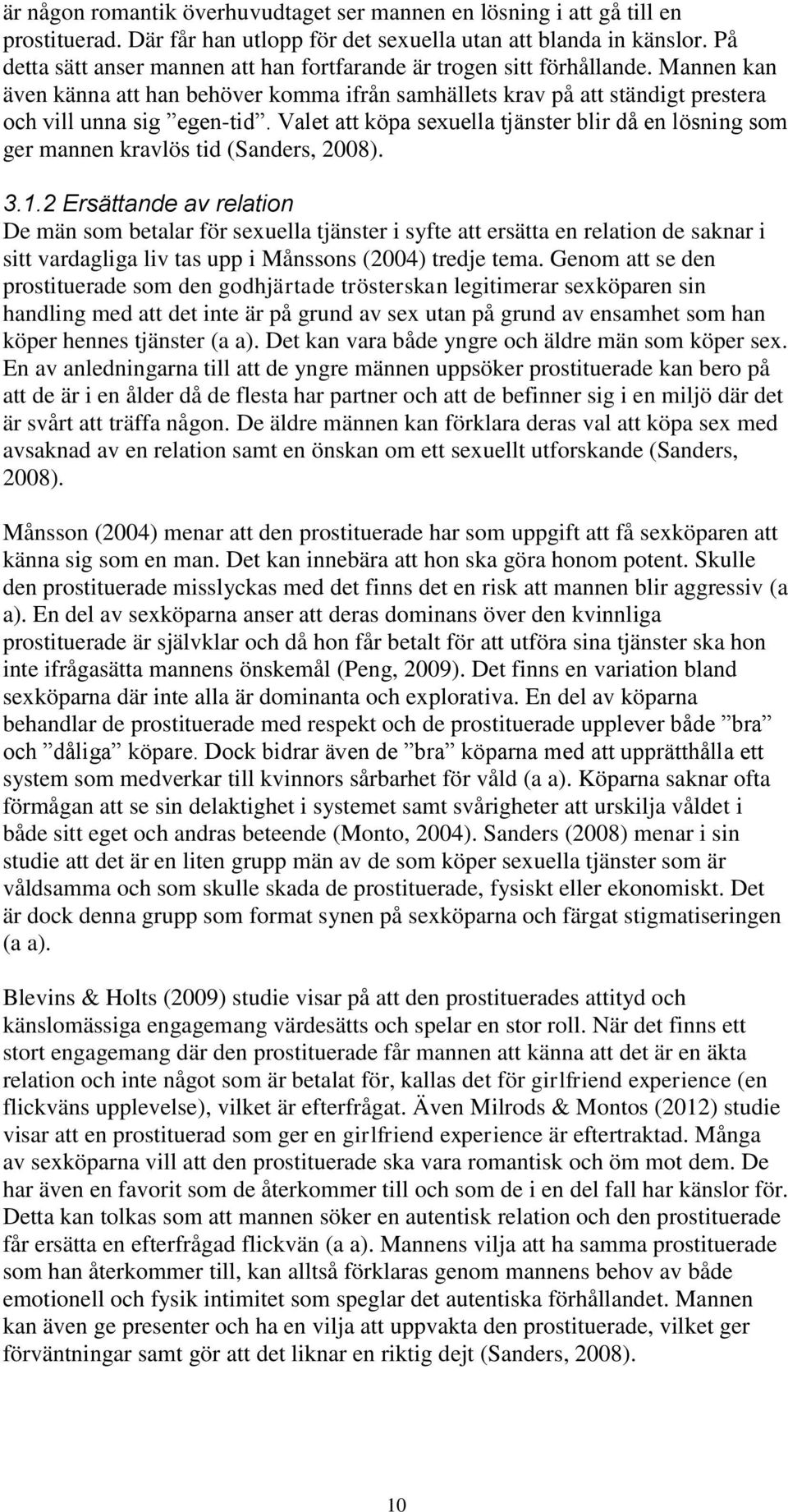 är någon romantik överhuvudtaget ser mannen en lösning i att gå till en prostituerad. Där får han utlopp för det sexuella utan att blanda in känslor. På detta sätt anser mannen att han fortfarande är trogen sitt förhållande. Mannen kan även känna att han behöver komma ifrån samhällets krav på att ständigt prestera och vill unna sig ”egen-tid”. Valet att köpa sexuella tjänster blir då en lösning som ger mannen kravlös tid (Sanders, 2008).

3.1.2 Ersättande av relation
De män som betalar för sexuella tjänster i syfte att ersätta en relation de saknar i sitt vardagliga liv tas upp i Månssons (2004) tredje tema. Genom att se den prostituerade som den godhjärtade trösterskan legitimerar sexköparen sin handling med att det inte är på grund av sex utan på grund av ensamhet som han köper hennes tjänster (a a). Det kan vara både yngre och äldre män som köper sex. En av anledningarna till att de yngre männen uppsöker prostituerade kan bero på att de är i en ålder då de flesta har partner och att de befinner sig i en miljö där det är svårt att träffa någon. De äldre männen kan förklara deras val att köpa sex med avsaknad av en relation samt en önskan om ett sexuellt utforskande (Sanders, 2008).

Månsson (2004) menar att den prostituerade har som uppgift att få sexköparen att känna sig som en man. Det kan innebära att hon ska göra honom potent. Skulle den prostituerade misslyckas med det finns det en risk att mannen blir aggressiv (a a). En del av sexköparna anser att deras dominans över den kvinnliga prostituerade är självklar och då hon får betalt för att utföra sina tjänster ska hon inte ifrågasätta mannens önskemål (Peng, 2009). Det finns en variation bland sexköparna där inte alla är dominanta och explorativa. En del av köparna behandlar de prostituerade med respekt och de prostituerade upplever både ”bra” och ”dåliga” köpare. Dock bidrar även de ”bra” köparna med att upprätthålla ett system som medverkar till kvinnors sårbarhet för våld (a a). Köparna saknar ofta förmågan att se sin delaktighet i systemet samt svårigheter att urskilja våldet i både sitt eget och andras beteende (Monto, 2004). Sanders (2008) menar i sin studie att det är en liten grupp män av de som köper sexuella tjänster som är våldsamma och som skulle skada de prostituerade, fysiskt eller ekonomiskt. Det är dock denna grupp som format synen på sexköparna och färgat stigmatiseringen (a a).

Blevins & Holts (2009) studie visar på att den prostituerades attityd och känslomässiga engagemang värdesätts och spelar en stor roll. När det finns ett stort engagemang där den prostituerade får mannen att känna att det är en äkta relation och inte något som är betalat för, kallas det för girlfriend experience (en flickväns upplevelse), vilket är efterfrågat. Även Milrods & Montos (2012) studie visar att en prostituerad som ger en girlfriend experience är eftertraktad. Många av sexköparna vill att den prostituerade ska vara romantisk och öm mot dem. De har även en favorit som de återkommer till och som de i en del fall har känslor för. Detta kan tolkas som att mannen söker en autentisk relation och den prostituerade får ersätta en efterfrågad flickvän (a a). Mannens vilja att ha samma prostituerade som han återkommer till, kan alltså förklaras genom mannens behov av både emotionell och fysik intimitet som speglar det autentiska förhållandet. Mannen kan även ge presenter och ha en vilja att uppvakta den prostituerade, vilket ger förväntningar samt gör att det liknar en riktig dejt (Sanders, 2008).

10